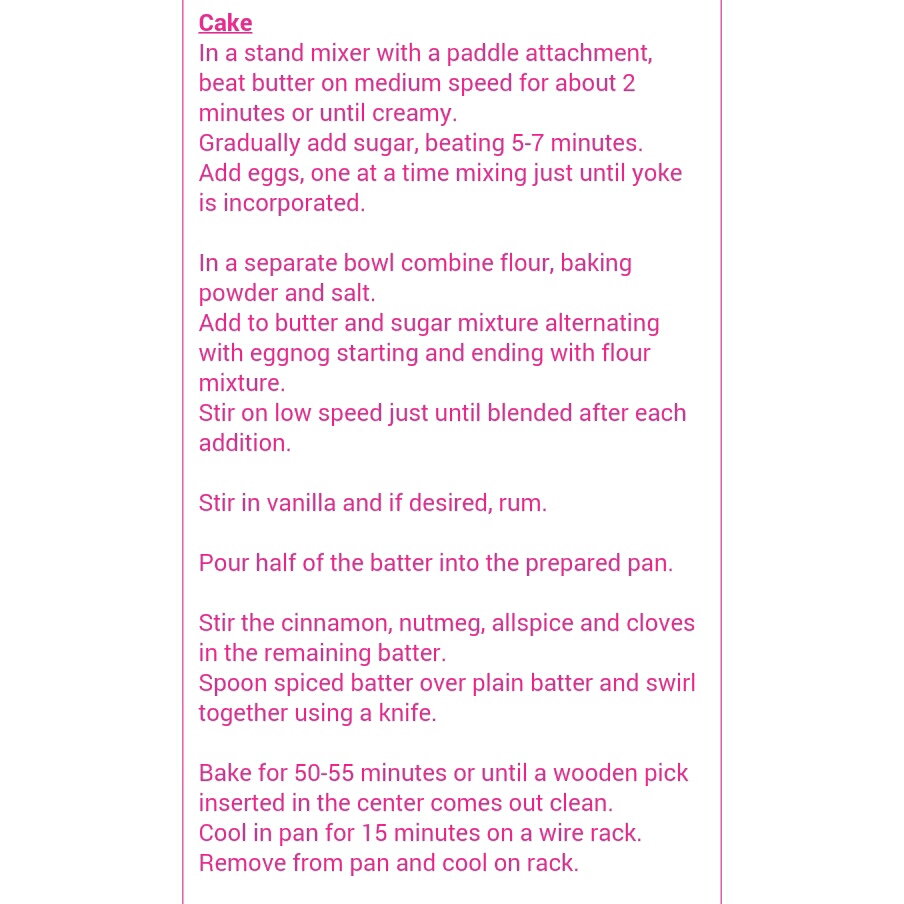 Cake
In a stand mixer with a paddle attachment, beat butter on medium speed for about 2 minutes or until creamy.
Gradually add sugar, beating 5-7 minutes.
Add eggs, one at a time mixing just until yoke is incorporated.

In a separate bowl combine flour, baking powder and salt.
Add to butter and sugar mixture alternating with eggnog starting and ending with flour mixture.
Stir on low speed just until blended after each addition.

Stir in vanilla and if desired, rum.

Pour half of the batter into the prepared pan.

Stir the cinnamon, nutmeg, allspice and cloves in the remaining batter.
Spoon spiced batter over plain batter and swirl together using a knife.

Bake for 50-55 minutes or until a wooden pick inserted in the center comes out clean.
Cool in pan for 15 minutes on a wire rack.
Remove from pan and cool on rack.